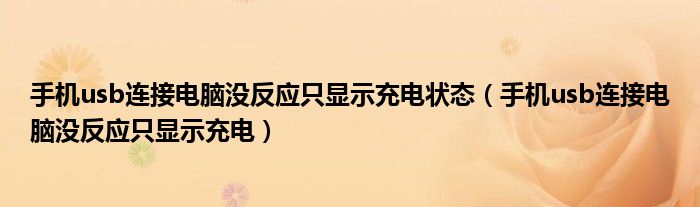 手机usb连接电脑没反应只显示充电状态（手机usb连接电脑没反应只显示充电）